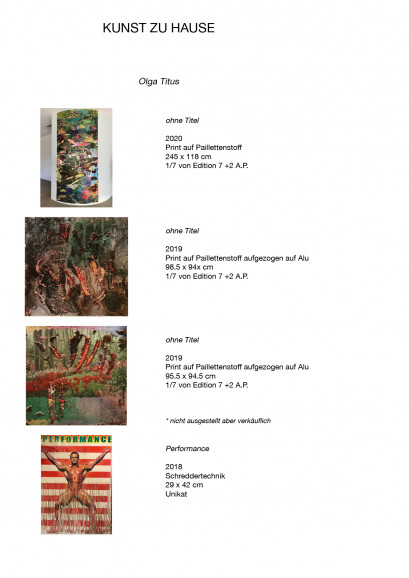 KUNST ZU HAUSE

Olga Titus

ohne Titel

2020
Print auf Paillettenstoff
245 x 118 cm
1/7 von Edition 7 +2 A.P.

ohne Titel

2019
Print auf Paillettenstoff aufgezogen auf Alu
98.5 x 94x cm
1/7 von Edition 7 +2 A.P.

ohne Titel

2019
Print auf Paillettenstoff aufgezogen auf Alu
95.5 x 94.5 cm
1/7 von Edition 7 +2 A.P.

* nicht ausgestellt aber verkäuflich

PERFORMANCE

Performance

2018
Schreddertechnik
29 x 42 cm
Unikat